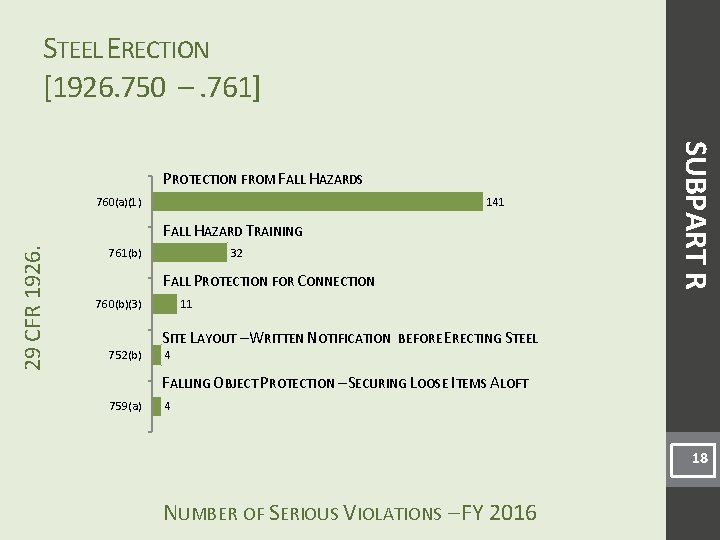 STEEL ERECTION
[1926.750 – .761]

29 CFR 1926.

PROTECTION FROM FALL HAZARDS
760(a)(1) 141

FALL HAZARD TRAINING
761(b) 32

FALL PROTECTION FOR CONNECTION
760(b)(3) 11

SITE LAYOUT – WRITTEN NOTIFICATION BEFORE ERECTING STEEL
752(b) 4

FALLING OBJECT PROTECTION – SECURING LOOSE ITEMS ALOFT
759(a) 4

NUMBER OF SERIOUS VIOLATIONS – FY 2016

SUBPART R

18